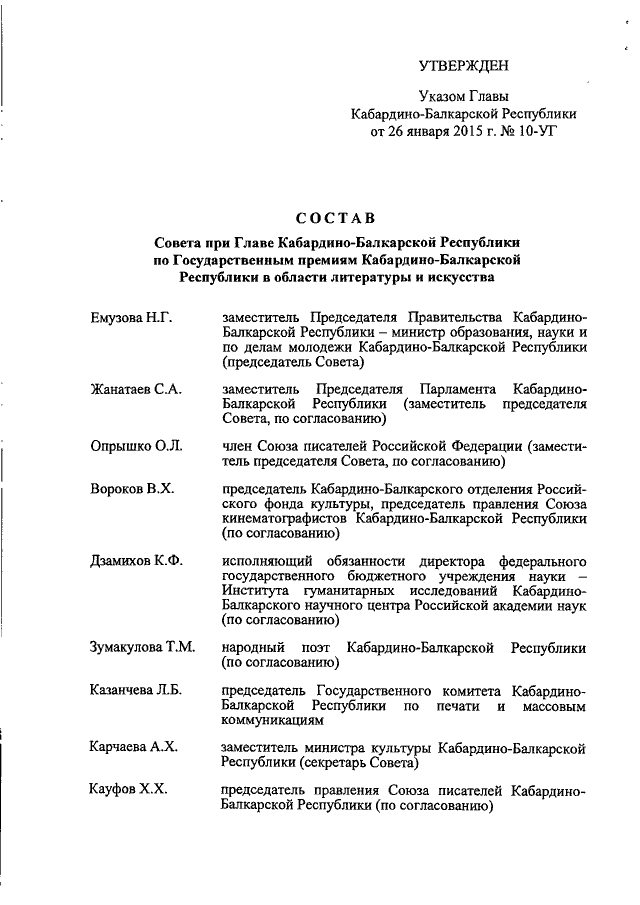 УТВЕРЖДЕН

Указом Главы Кабардино-Балкарской Республики от 26 января 2015 г. № 10-УГ

СОСТАВ

Совета при Главе Кабардино-Балкарской Республики по Государственным премиям Кабардино-Балкарской Республики в области литературы и искусства

| | |
|---|---|
| Емузова Н.Г. | заместитель Председателя Правительства Кабардино-Балкарской Республики – министр образования, науки и по делам молодежи Кабардино-Балкарской Республики (председатель Совета) |
| Жанатаев С.А. | заместитель Председателя Парламента Кабардино-Балкарской Республики (заместитель председателя Совета, по согласованию) |
| Опрышко О.Л. | член Союза писателей Российской Федерации (заместитель председателя Совета, по согласованию) |
| Вороков В.Х. | председатель Кабардино-Балкарского отделения Российского фонда культуры, председатель правления Союза кинематографистов Кабардино-Балкарской Республики (по согласованию) |
| Дзамихов К.Ф. | исполняющий обязанности директора федерального государственного бюджетного учреждения науки – Института гуманитарных исследований Кабардино-Балкарского научного центра Российской академии наук (по согласованию) |
| Зумакулова Т.М. | народный поэт Кабардино-Балкарской Республики (по согласованию) |
| Казанчева Л.Б. | председатель Государственного комитета Кабардино-Балкарской Республики по печати и массовым коммуникациям |
| Карчаева А.Х. | заместитель министра культуры Кабардино-Балкарской Республики (секретарь Совета) |
| Кауфов Х.Х. | председатель правления Союза писателей Кабардино-Балкарской Республики (по согласованию) |